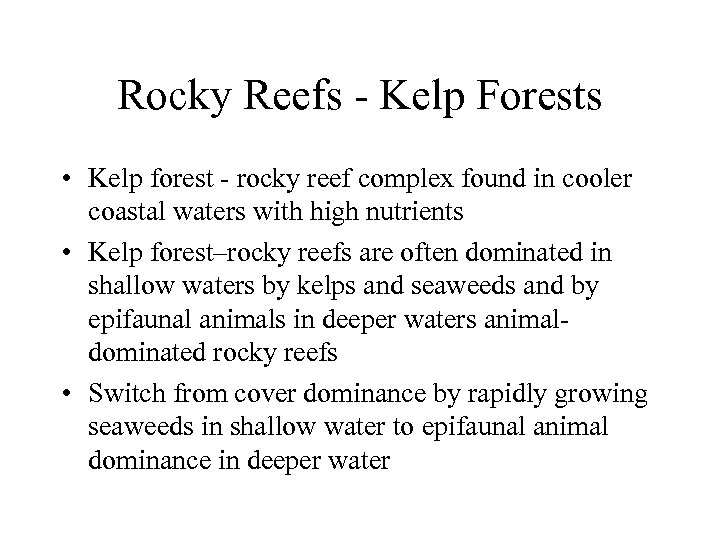 Rocky Reefs - Kelp Forests

• Kelp forest - rocky reef complex found in cooler coastal waters with high nutrients

• Kelp forest–rocky reefs are often dominated in shallow waters by kelps and seaweeds and by epifaunal animals in deeper waters animal-dominated rocky reefs

• Switch from cover dominance by rapidly growing seaweeds in shallow water to epifaunal animal dominance in deeper water